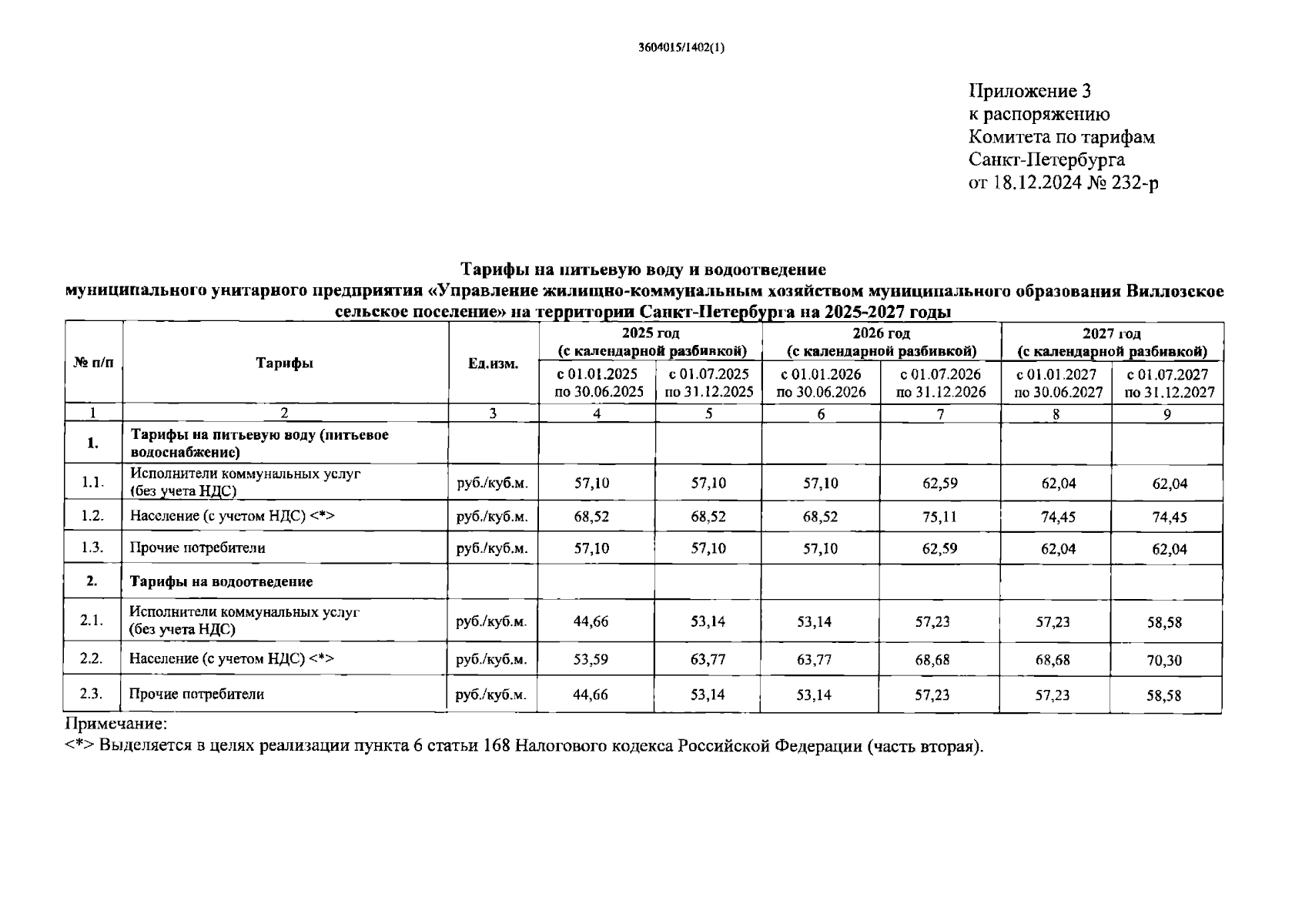 3604015/1402(1)

Приложение 3
к распоряжению
Комитета по тарифам
Санкт-Петербурга
от 18.12.2024 № 232-р

Тарифы на питьевую воду и водоотведение
муниципального унитарного предприятия «Управление жилищно-коммунальным хозяйством муниципального образования Виллозское сельское поселение» на территории Санкт-Петербурга на 2025-2027 годы

| № п/п | Тарифы | Ед.изм. | 2025 год (с календарной разбивкой) с 01.01.2025 по 30.06.2025 | 2025 год (с календарной разбивкой) с 01.07.2025 по 31.12.2025 | 2026 год (с календарной разбивкой) с 01.01.2026 по 30.06.2026 | 2026 год (с календарной разбивкой) с 01.07.2026 по 31.12.2026 | 2027 год (с календарной разбивкой) с 01.01.2027 по 30.06.2027 | 2027 год (с календарной разбивкой) с 01.07.2027 по 31.12.2027 |
|---|---|---|---|---|---|---|---|---|
| 1 | 2 | 3 | 4 | 5 | 6 | 7 | 8 | 9 |
| 1. | Тарифы на питьевую воду (питьевое водоснабжение) | | | | | | | |
| 1.1. | Исполнители коммунальных услуг (без учета НДС) | руб./куб.м. | 57,10 | 57,10 | 57,10 | 62,59 | 62,04 | 62,04 |
| 1.2. | Население (с учетом НДС) <*> | руб./куб.м. | 68,52 | 68,52 | 68,52 | 75,11 | 74,45 | 74,45 |
| 1.3. | Прочие потребители | руб./куб.м. | 57,10 | 57,10 | 57,10 | 62,59 | 62,04 | 62,04 |
| 2. | Тарифы на водоотведение | | | | | | | |
| 2.1. | Исполнители коммунальных услуг (без учета НДС) | руб./куб.м. | 44,66 | 53,14 | 53,14 | 57,23 | 57,23 | 58,58 |
| 2.2. | Население (с учетом НДС) <*> | руб./куб.м. | 53,59 | 63,77 | 63,77 | 68,68 | 68,68 | 70,30 |
| 2.3. | Прочие потребители | руб./куб.м. | 44,66 | 53,14 | 53,14 | 57,23 | 57,23 | 58,58 |

Примечание:
<*> Выделяется в целях реализации пункта 6 статьи 168 Налогового кодекса Российской Федерации (часть вторая).